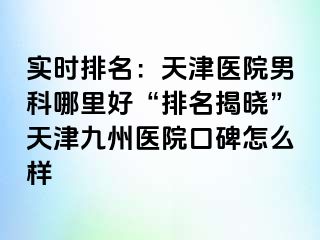 实时排名：天津医院男科哪里好“排名揭晓”天津九州医院口碑怎么样